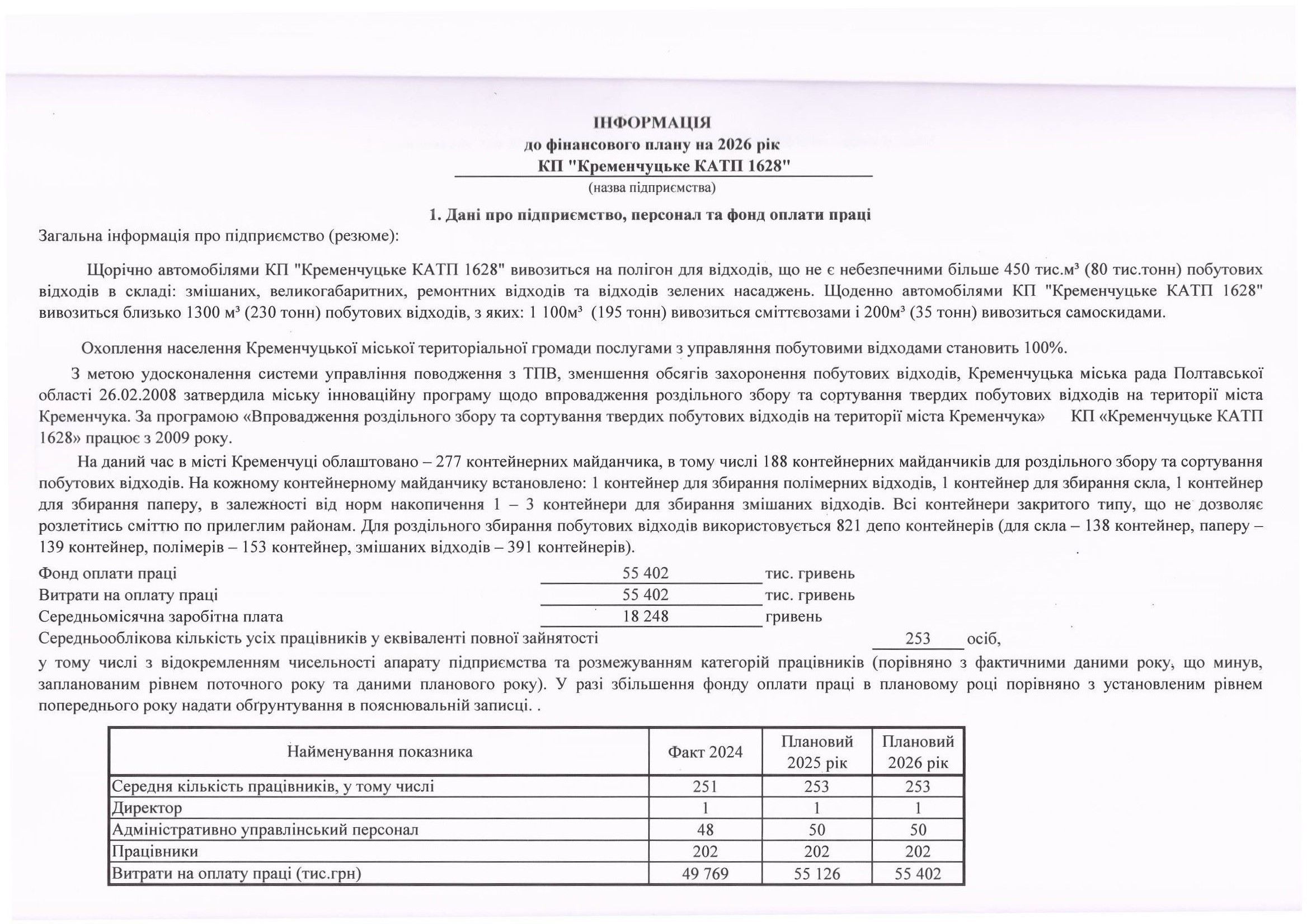 ІНФОРМАЦІЯ
до фінансового плану на 2026 рік
КП "Кременчуцьке КАТП 1628"
(назва підприємства)

1. Дані про підприємство, персонал та фонд оплати праці

Загальна інформація про підприємство (резюме):

Щорічно автомобілями КП "Кременчуцьке КАТП 1628" вивозиться на полігон для відходів, що не є небезпечними більше 450 тис.м³ (80 тис.тонн) побутових відходів в складі: змішаних, великогабаритних, ремонтних відходів та відходів зелених насаджень. Щоденно автомобілями КП "Кременчуцьке КАТП 1628" вивозиться близько 1300 м³ (230 тонн) побутових відходів, з яких: 1 100м³ (195 тонн) вивозиться сміттєвозами і 200м³ (35 тонн) вивозиться самоскидами.

Охоплення населення Кременчуцької міської територіальної громади послугами з управляння побутовими відходами становить 100%.

З метою удосконалення системи управління поводження з ТПВ, зменшення обсягів захоронення побутових відходів, Кременчуцька міська рада Полтавської області 26.02.2008 затвердила міську інноваційну програму щодо впровадження роздільного збору та сортування твердих побутових відходів на території міста Кременчука. За програмою «Впровадження роздільного збору та сортування твердих побутових відходів на території міста Кременчука» КП «Кременчуцьке КАТП 1628» працює з 2009 року.

На даний час в місті Кременчуці облаштовано – 277 контейнерних майданчика, в тому числі 188 контейнерних майданчиків для роздільного збору та сортування побутових відходів. На кожному контейнерному майданчику встановлено: 1 контейнер для збирання полімерних відходів, 1 контейнер для збирання скла, 1 контейнер для збирання паперу, в залежності від норм накопичення 1 – 3 контейнери для збирання змішаних відходів. Всі контейнери закритого типу, що не дозволяє розлетітись сміттю по прилеглим районам. Для роздільного збирання побутових відходів використовується 821 депо контейнерів (для скла – 138 контейнер, паперу – 139 контейнер, полімерів – 153 контейнер, змішаних відходів – 391 контейнерів).

Фонд оплати праці 55 402 тис. гривень
Витрати на оплату праці 55 402 тис. гривень
Середньомісячна заробітна плата 18 248 гривень
Середньооблікова кількість усіх працівників у еквіваленті повної зайнятості 253 осіб,
у тому числі з відокремленням чисельності апарату підприємства та розмежуванням категорій працівників (порівняно з фактичними даними року, що минув, запланованим рівнем поточного року та даними планового року). У разі збільшення фонду оплати праці в плановому році порівняно з установленим рівнем попереднього року надати обґрунтування в пояснювальній записці. .

| Найменування показника | Факт 2024 | Плановий 2025 рік | Плановий 2026 рік |
|---|---|---|---|
| Середня кількість працівників, у тому числі | 251 | 253 | 253 |
| Директор | 1 | 1 | 1 |
| Адміністративно управлінський персонал | 48 | 50 | 50 |
| Працівники | 202 | 202 | 202 |
| Витрати на оплату праці (тис.грн) | 49 769 | 55 126 | 55 402 |